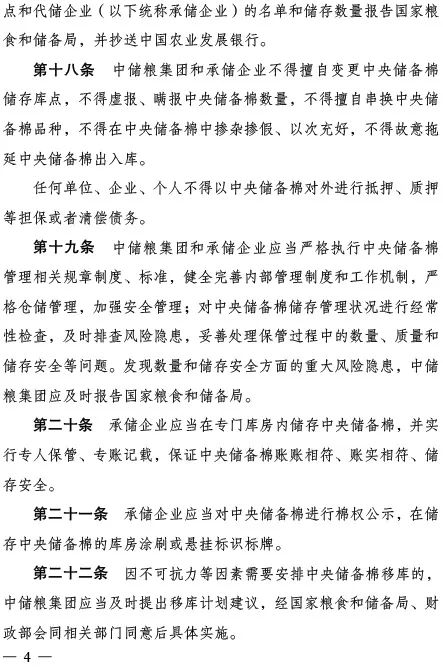 点和代储企业（以下统称承储企业）的名单和储存数量报告国家粮食和储备局，并抄送中国农业发展银行。

第十八条　中储粮集团和承储企业不得擅自变更中央储备棉储存库点，不得虚报、瞒报中央储备棉数量，不得擅自串换中央储备棉品种，不得在中央储备棉中掺杂掺假、以次充好，不得故意拖延中央储备棉出入库。

任何单位、企业、个人不得以中央储备棉对外进行抵押、质押等担保或者清偿债务。

第十九条　中储粮集团和承储企业应当严格执行中央储备棉管理相关规章制度、标准，健全完善内部管理制度和工作机制，严格仓储管理，加强安全管理；对中央储备棉储存管理状况进行经常性检查，及时排查风险隐患，妥善处理保管过程中的数量、质量和储存安全等问题。发现数量和储存安全方面的重大风险隐患，中储粮集团应及时报告国家粮食和储备局。

第二十条　承储企业应当在专门库房内储存中央储备棉，并实行专人保管、专账记载，保证中央储备棉账账相符、账实相符、储存安全。

第二十一条　承储企业应当对中央储备棉进行棉权公示，在储存中央储备棉的库房涂刷或悬挂标识标牌。

第二十二条　因不可抗力等因素需要安排中央储备棉移库的，中储粮集团应当及时提出移库计划建议，经国家粮食和储备局、财政部会同相关部门同意后具体实施。

— 4 —